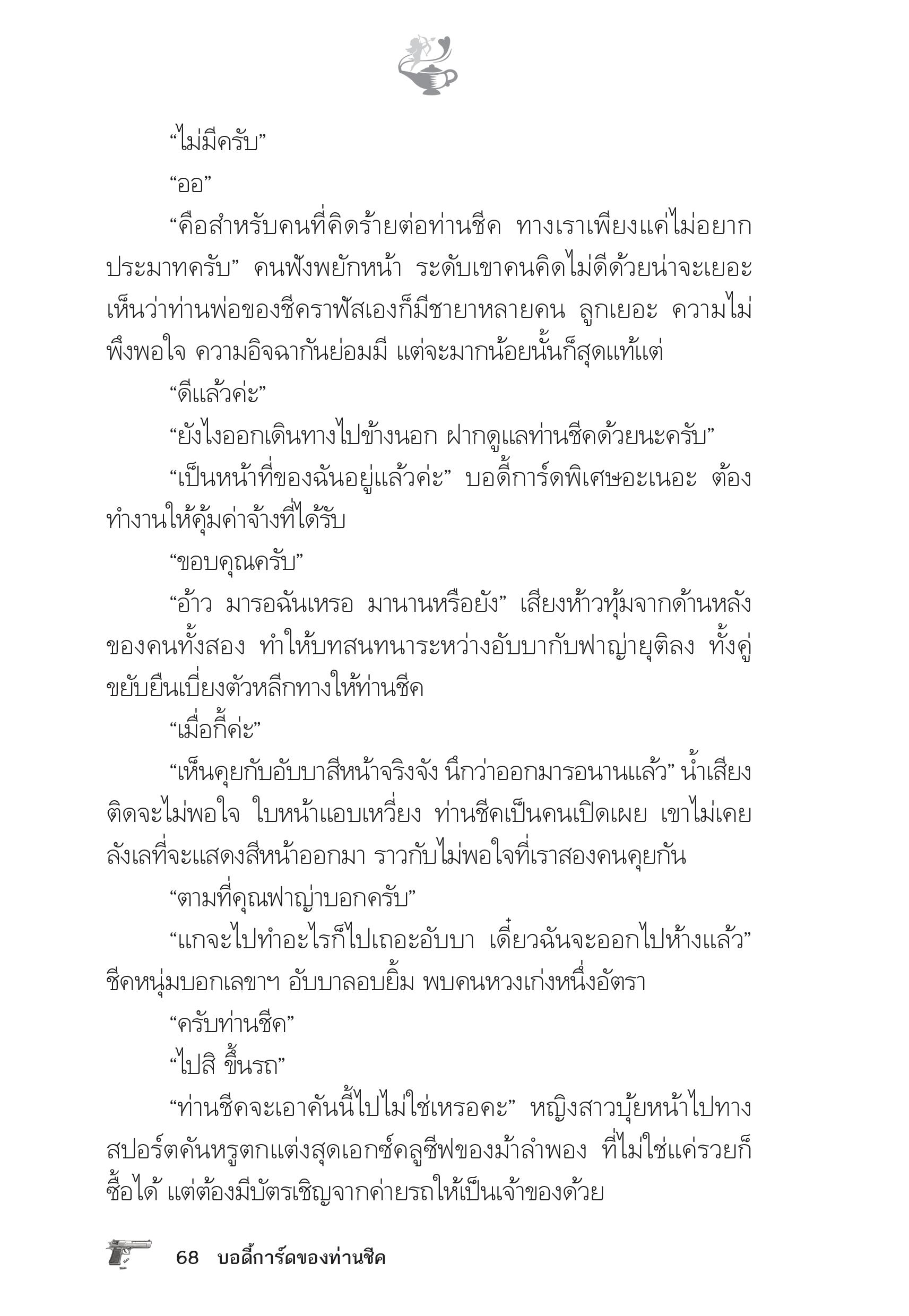 “ไม่มีครับ”

“ออ”

“คือสำหรับคนที่คิดร้ายต่อท่านชีค ทางเราเพียงแค่ไม่อยากประมาทครับ” คนฟังพยักหน้า ระดับเขาคนคิดไม่ดีด้วยน่าจะเยอะ เห็นว่าท่านพ่อของชีคราฟัสเองก็มีชายาหลายคน ลูกเยอะ ความไม่พึงพอใจ ความอิจฉากันย่อมมี แต่จะมากน้อยนั้นก็สุดแท้แต่

“ดีแล้วค่ะ”

“ยังไงออกเดินทางไปข้างนอก ฝากดูแลท่านชีคด้วยนะครับ”

“เป็นหน้าที่ของฉันอยู่แล้วค่ะ” บอดี้การ์ดพิเศษอะเนอะ ต้องทำงานให้คุ้มค่าจ้างที่ได้รับ

“ขอบคุณครับ”

“อ้าว มารอฉันเหรอ มานานหรือยัง” เสียงห้าวทุ้มจากด้านหลังของคนทั้งสอง ทำให้บทสนทนาระหว่างอับบากับฟาญ่ายุติลง ทั้งคู่ขยับยืนเบี่ยงตัวหลีกทางให้ท่านชีค

“เมื่อกี้ค่ะ”

“เห็นคุยกับอับบาสีหน้าจริงจัง นึกว่าออกมารอนานแล้ว” น้ำเสียงติดจะไม่พอใจ ใบหน้าแอบเหวี่ยง ท่านชีคเป็นคนเปิดเผย เขาไม่เคยลังเลที่จะแสดงสีหน้าออกมา ราวกับไม่พอใจที่เราสองคนคุยกัน

“ตามที่คุณฟาญ่าบอกครับ”

“แกจะไปทำอะไรก็ไปเถอะอับบา เดี๋ยวฉันจะออกไปห้างแล้ว” ชีคหนุ่มบอกเลขาฯ อับบาลอบยิ้ม พบคนหวงเก่งหนึ่งอัตรา

“ครับท่านชีค”

“ไปสิ ขึ้นรถ”

“ท่านชีคจะเอาคันนี้ไปไม่ใช่เหรอคะ” หญิงสาวบุ้ยหน้าไปทางสปอร์ตคันหรูตกแต่งสุดเอกซ์คลูซีฟของม้าลำพอง ที่ไม่ใช่แค่รวยก็ซื้อได้ แต่ต้องมีบัตรเชิญจากค่ายรถให้เป็นเจ้าของด้วย

68 บอดี้การ์ดของท่านชีค